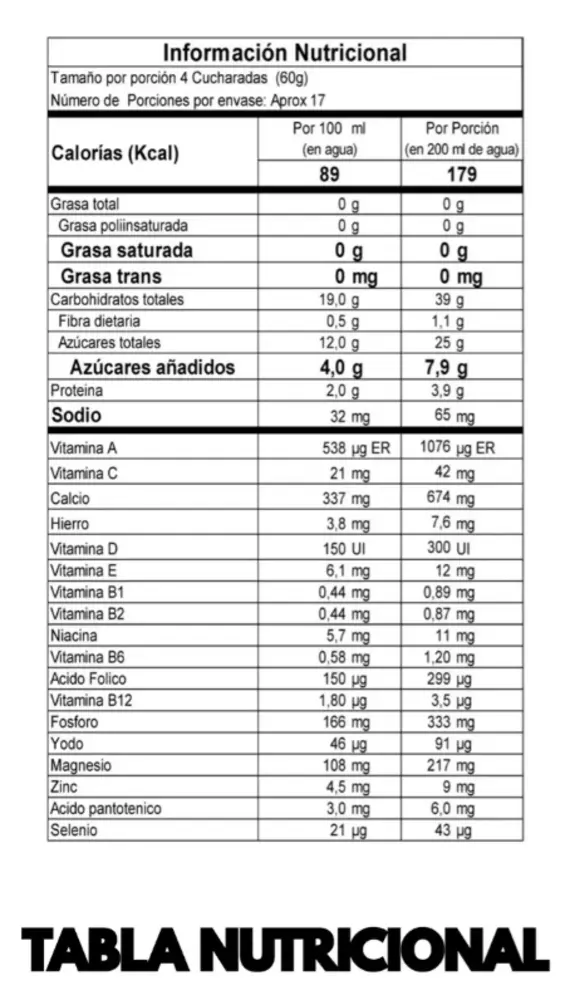 Información Nutricional

Tamaño por porción 4 Cucharadas (60g)

Número de Porciones por envase: Aprox 17

| Calorías (Kcal) | Por 100 ml (en agua) | Por Porción (en 200 ml de agua) |
|---|---|---|
| | 89 | 179 |
| Grasa total | 0 g | 0 g |
| Grasa poliinsaturada | 0 g | 0 g |
| Grasa saturada | 0 g | 0 g |
| Grasa trans | 0 mg | 0 mg |
| Carbohidratos totales | 19,0 g | 39 g |
| Fibra dietaria | 0,5 g | 1,1 g |
| Azúcares totales | 12,0 g | 25 g |
| Azúcares añadidos | 4,0 g | 7,9 g |
| Proteina | 2,0 g | 3,9 g |
| Sodio | 32 mg | 65 mg |
| Vitamina A | 538 µg ER | 1076 µg ER |
| Vitamina C | 21 mg | 42 mg |
| Calcio | 337 mg | 674 mg |
| Hierro | 3,8 mg | 7,6 mg |
| Vitamina D | 150 UI | 300 UI |
| Vitamina E | 6,1 mg | 12 mg |
| Vitamina B1 | 0,44 mg | 0,89 mg |
| Vitamina B2 | 0,44 mg | 0,87 mg |
| Niacina | 5,7 mg | 11 mg |
| Vitamina B6 | 0,58 mg | 1,20 mg |
| Acido Folico | 150 µg | 299 µg |
| Vitamina B12 | 1,80 µg | 3,5 µg |
| Fosforo | 166 mg | 333 mg |
| Yodo | 46 µg | 91 µg |
| Magnesio | 108 mg | 217 mg |
| Zinc | 4,5 mg | 9 mg |
| Acido pantotenico | 3,0 mg | 6,0 mg |
| Selenio | 21 µg | 43 µg |

TABLA NUTRICIONAL